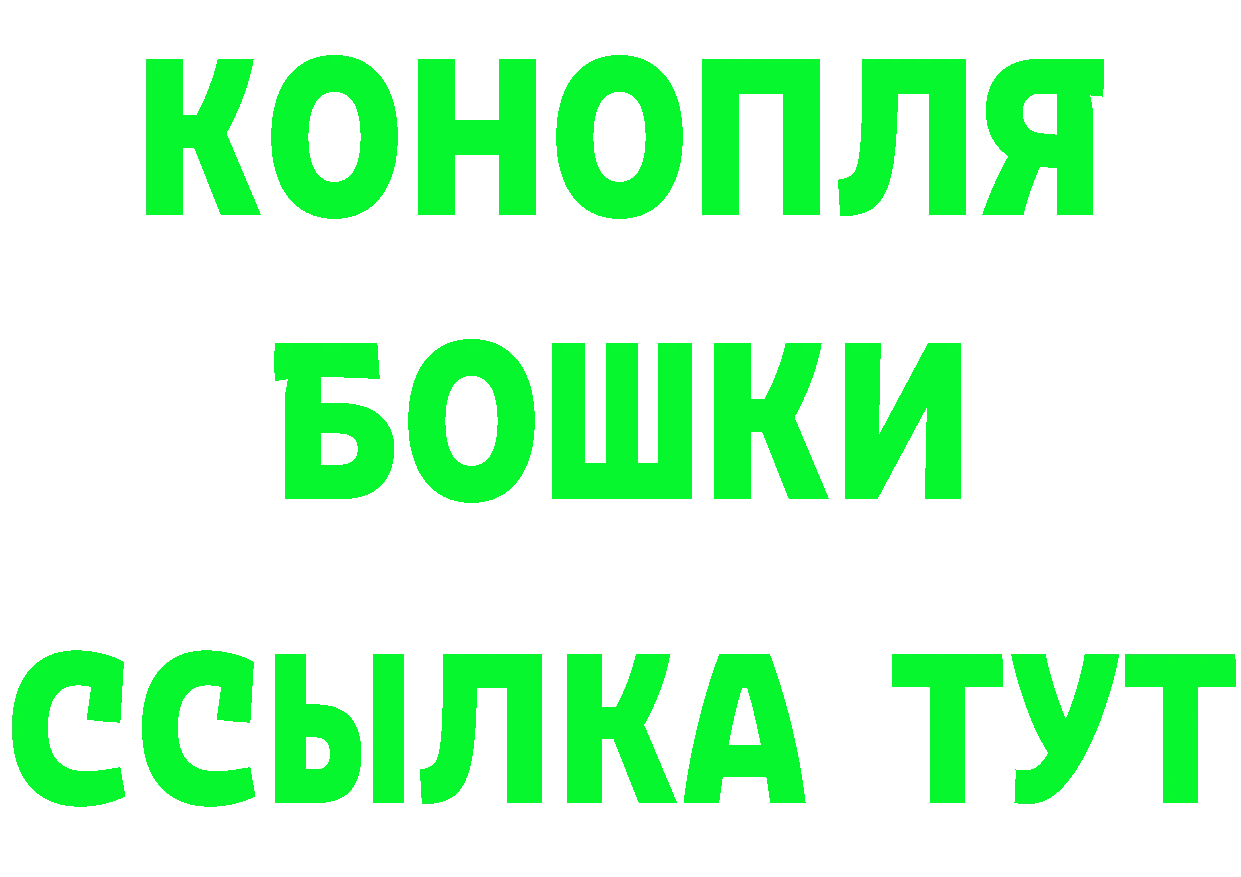 КОНОПЛЯ
БОШКИ
ССЫЛКА ТУТ